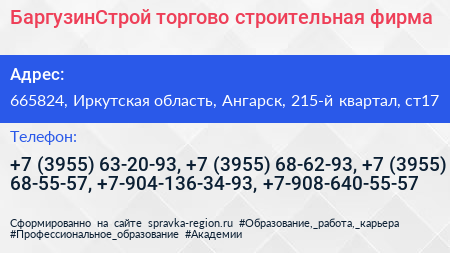 БаргузинСтрой торгово строительная фирма

Адрес:

665824, Иркутская область, Ангарск, 215-й квартал, ст17

Телефон:

+7 (3955) 63-20-93, +7 (3955) 68-62-93, +7 (3955) 68-55-57, +7-904-136-34-93, +7-908-640-55-57

Сформированно на сайте spravka-region.ru #Образование,_работа,_карьера #Профессиональное_образование #Академии